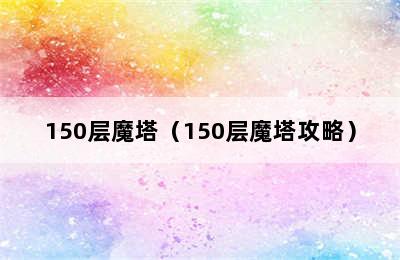 150层魔塔（150层魔塔攻略）